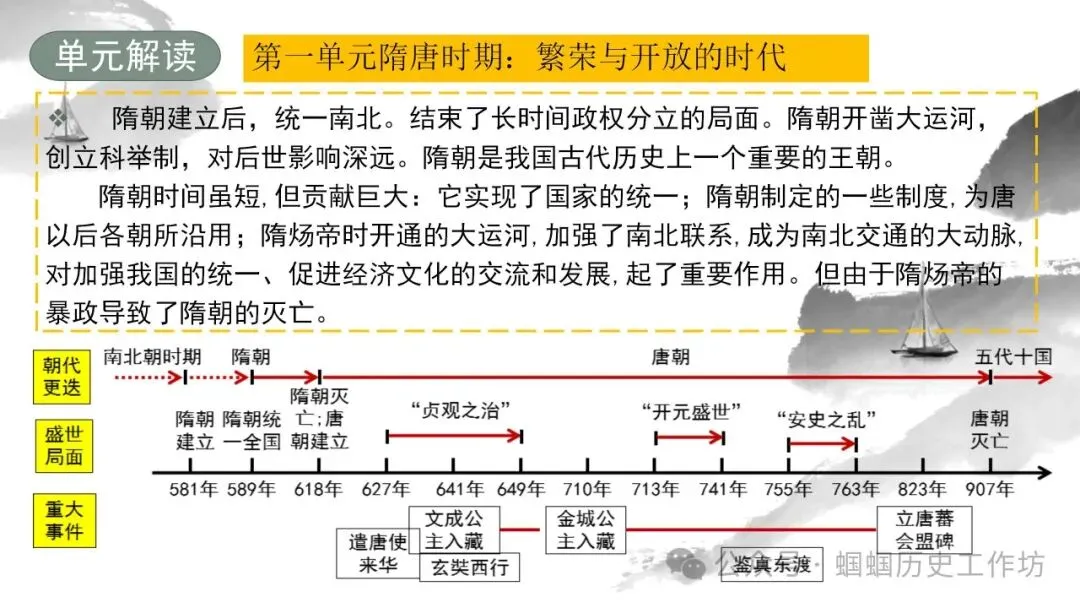 单元解读

第一单元隋唐时期：繁荣与开放的时代

❖ 隋朝建立后，统一南北。结束了长时间政权分立的局面。隋朝开凿大运河，创立科举制，对后世影响深远。隋朝是我国古代历史上一个重要的王朝。

隋朝时间虽短，但贡献巨大：它实现了国家的统一；隋朝制定的一些制度，为唐以后各朝所沿用；隋炀帝时开通的大运河，加强了南北联系，成为南北交通的大动脉，对加强我国的统一、促进经济文化的交流和发展，起了重要作用。但由于隋炀帝的暴政导致了隋朝的灭亡。

朝代更迭

南北朝时期 隋朝 唐朝 五代十国

盛世局面

隋朝建立 隋朝统一全国 隋朝灭亡；唐朝建立 “贞观之治” “开元盛世” “安史之乱” 唐朝灭亡

581年 589年 618年 627年 641年 649年 710年 713年 741年 755年 763年 823年 907年

重大事件

遣唐使来华 文成公主入藏 玄奘西行 金城公主入藏 鉴真东渡 立唐蕃会盟碑

公众号 · 蝈蝈历史工作坊